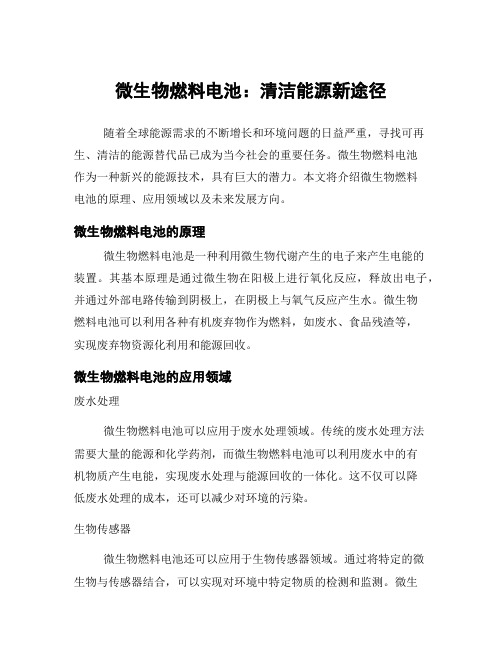 微生物燃料电池：清洁能源新途径

随着全球能源需求的不断增长和环境问题的日益严重，寻找可再生、清洁的能源替代品已成为当今社会的重要任务。微生物燃料电池作为一种新兴的能源技术，具有巨大的潜力。本文将介绍微生物燃料电池的原理、应用领域以及未来发展方向。

微生物燃料电池的原理

微生物燃料电池是一种利用微生物代谢产生的电子来产生电能的装置。其基本原理是通过微生物在阳极上进行氧化反应，释放出电子，并通过外部电路传输到阴极上，在阴极上与氧气反应产生水。微生物燃料电池可以利用各种有机废弃物作为燃料，如废水、食品残渣等，实现废弃物资源化利用和能源回收。

微生物燃料电池的应用领域

废水处理

微生物燃料电池可以应用于废水处理领域。传统的废水处理方法需要大量的能源和化学药剂，而微生物燃料电池可以利用废水中的有机物质产生电能，实现废水处理与能源回收的一体化。这不仅可以降低废水处理的成本，还可以减少对环境的污染。

生物传感器

微生物燃料电池还可以应用于生物传感器领域。通过将特定的微生物与传感器结合，可以实现对环境中特定物质的检测和监测。微生